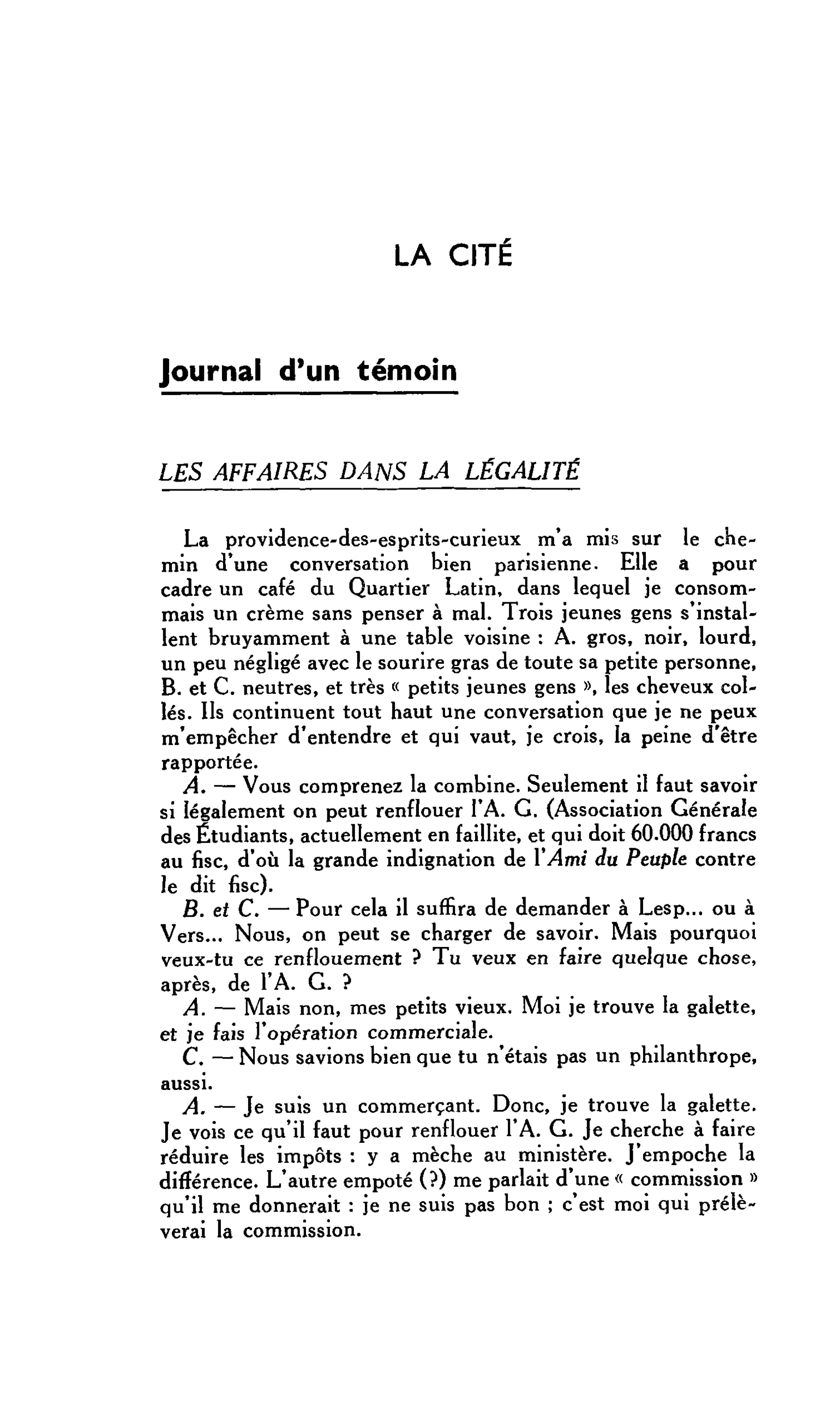 LA CITÉ

Journal d'un témoin

LES AFFAIRES DANS LA LÉGALITÉ

La providence-des-esprits-curieux m'a mis sur le chemin d'une conversation bien parisienne. Elle a pour cadre un café du Quartier Latin, dans lequel je consommais un crème sans penser à mal. Trois jeunes gens s'installent bruyamment à une table voisine : A. gros, noir, lourd, un peu négligé avec le sourire gras de toute sa petite personne, B. et C. neutres, et très « petits jeunes gens », les cheveux collés. Ils continuent tout haut une conversation que je ne peux m'empêcher d'entendre et qui vaut, je crois, la peine d'être rapportée.

A. — Vous comprenez la combine. Seulement il faut savoir si légalement on peut renflouer l'A. G. (Association Générale des Étudiants, actuellement en faillite, et qui doit 60.000 francs au fisc, d'où la grande indignation de l'Ami du Peuple contre le dit fisc).

B. et C. — Pour cela il suffira de demander à Lesp... ou à Vers... Nous, on peut se charger de savoir. Mais pourquoi veux-tu ce renflouement ? Tu veux en faire quelque chose, après, de l'A. G. ?

A. — Mais non, mes petits vieux. Moi je trouve la galette, et je fais l'opération commerciale.

C. — Nous savions bien que tu n'étais pas un philanthrope, aussi.

A. — Je suis un commerçant. Donc, je trouve la galette. Je vois ce qu'il faut pour renflouer l'A. G. Je cherche à faire réduire les impôts : y a mèche au ministère. J'empoche la différence. L'autre empoté (?) me parlait d'une « commission » qu'il me donnerait : je ne suis pas bon ; c'est moi qui prélèverai la commission.